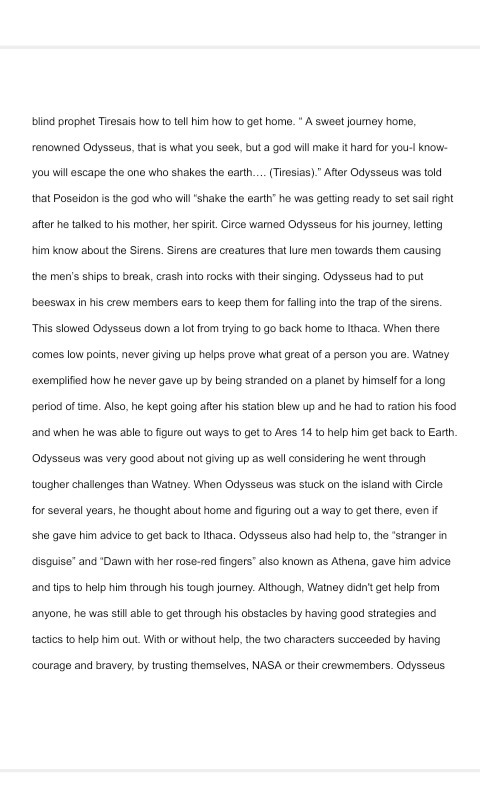 blind prophet Tiresais how to tell him how to get home. " A sweet journey home, renowned Odysseus, that is what you seek, but a god will make it hard for you-I know-you will escape the one who shakes the earth.... (Tiresias)." After Odysseus was told that Poseidon is the god who will "shake the earth" he was getting ready to set sail right after he talked to his mother, her spirit. Circe warned Odysseus for his journey, letting him know about the Sirens. Sirens are creatures that lure men towards them causing the men's ships to break, crash into rocks with their singing. Odysseus had to put beeswax in his crew members ears to keep them for falling into the trap of the sirens. This slowed Odysseus down a lot from trying to go back home to Ithaca. When there comes low points, never giving up helps prove what great of a person you are. Watney exemplified how he never gave up by being stranded on a planet by himself for a long period of time. Also, he kept going after his station blew up and he had to ration his food and when he was able to figure out ways to get to Ares 14 to help him get back to Earth. Odysseus was very good about not giving up as well considering he went through tougher challenges than Watney. When Odysseus was stuck on the island with Circle for several years, he thought about home and figuring out a way to get there, even if she gave him advice to get back to Ithaca. Odysseus also had help to, the "stranger in disguise" and "Dawn with her rose-red fingers" also known as Athena, gave him advice and tips to help him through his tough journey. Although, Watney didn't get help from anyone, he was still able to get through his obstacles by having good strategies and tactics to help him out. With or without help, the two characters succeeded by having courage and bravery, by trusting themselves, NASA or their crewmembers. Odysseus